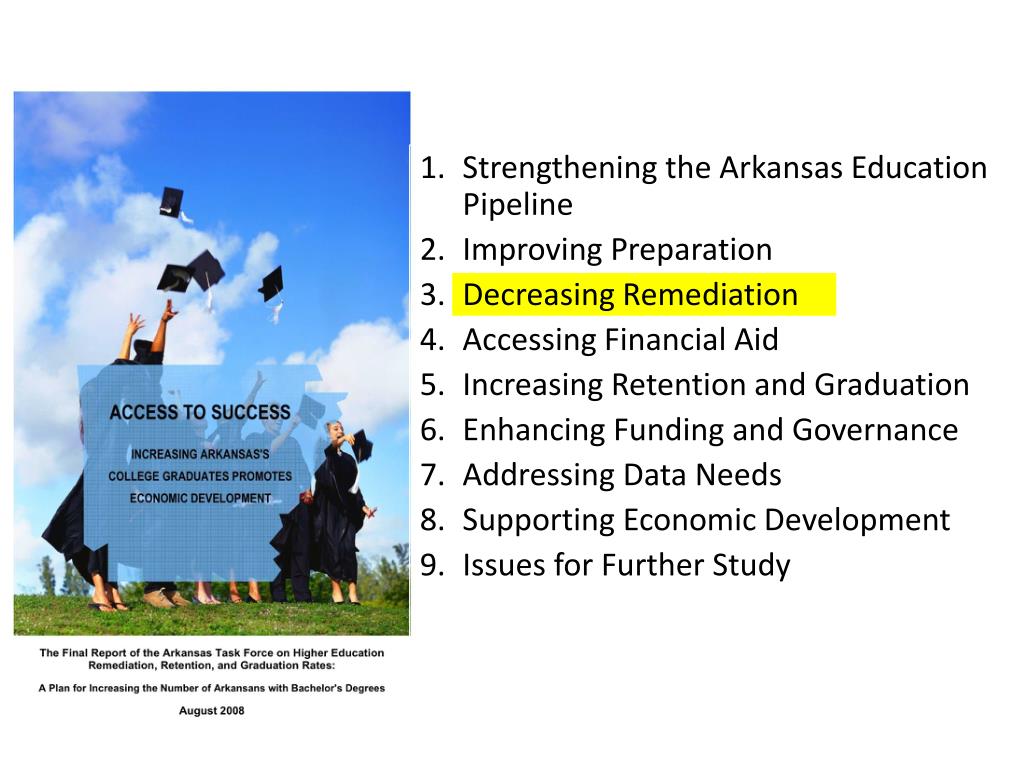 ACCESS TO SUCCESS

INCREASING ARKANSAS'S COLLEGE GRADUATES PROMOTES ECONOMIC DEVELOPMENT

The Final Report of the Arkansas Task Force on Higher Education Remediation, Retention, and Graduation Rates:

A Plan for Increasing the Number of Arkansans with Bachelor's Degrees

August 2008

1. Strengthening the Arkansas Education Pipeline
2. Improving Preparation
3. Decreasing Remediation
4. Accessing Financial Aid
5. Increasing Retention and Graduation
6. Enhancing Funding and Governance
7. Addressing Data Needs
8. Supporting Economic Development
9. Issues for Further Study